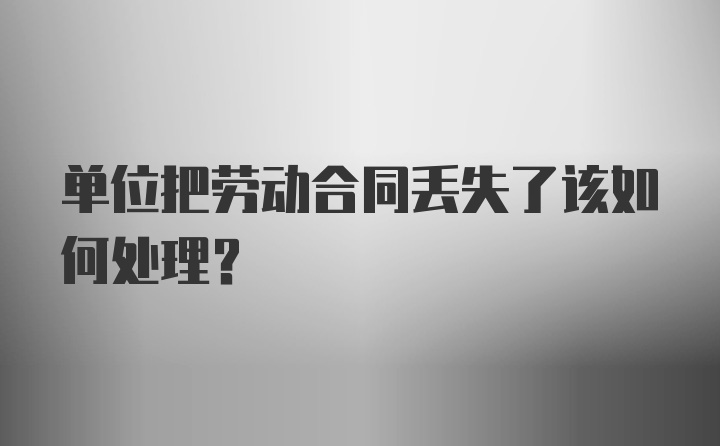 单位把劳动合同丢失了该如何处理？